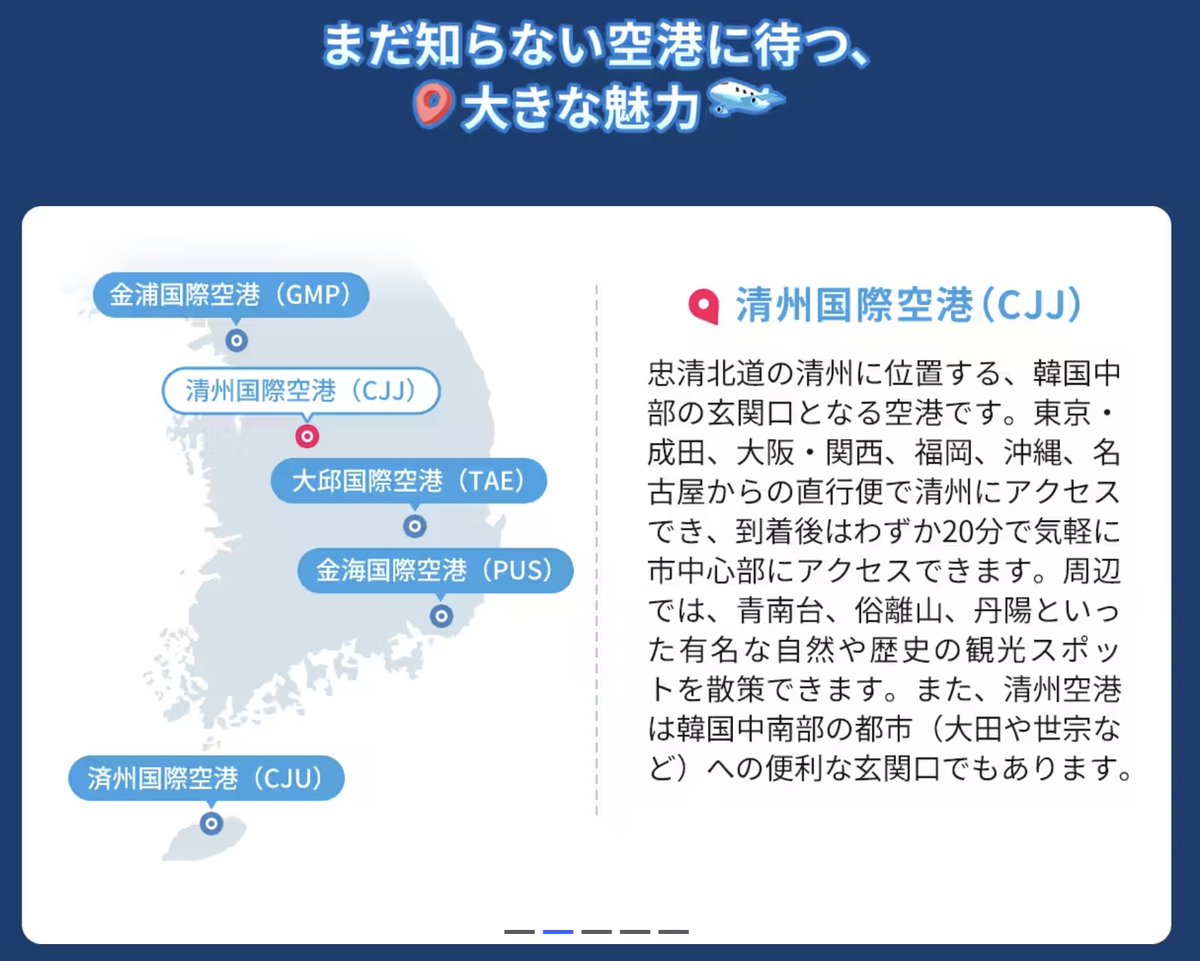 まだ知らない空港に待つ、
大きな魅力

金浦国際空港（GMP）

清州国際空港（CJJ）

大邱国際空港（TAE）

金海国際空港（PUS）

済州国際空港（CJU）

清州国際空港（CJJ）

忠清北道の清州に位置する、韓国中部の玄関口となる空港です。東京・成田、大阪・関西、福岡、沖縄、名古屋からの直行便で清州にアクセスでき、到着後はわずか20分で気軽に市中心部にアクセスできます。周辺では、青南台、俗離山、丹陽といった有名な自然や歴史の観光スポットを散策できます。また、清州空港は韓国中南部の都市（大田や世宗など）への便利な玄関口でもあります。